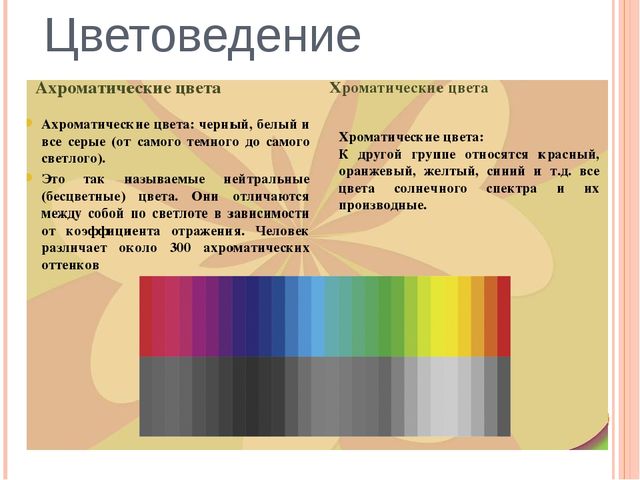 Цветоведение

Ахроматические цвета

Ахроматические цвета: черный, белый и все серые (от самого темного до самого светлого).

Это так называемые нейтральные (бесцветные) цвета. Они отличаются между собой по светлоте в зависимости от коэффициента отражения. Человек различает около 300 ахроматических оттенков

Хроматические цвета

Хроматические цвета:
К другой группе относятся красный, оранжевый, желтый, синий и т.д. все цвета солнечного спектра и их производные.